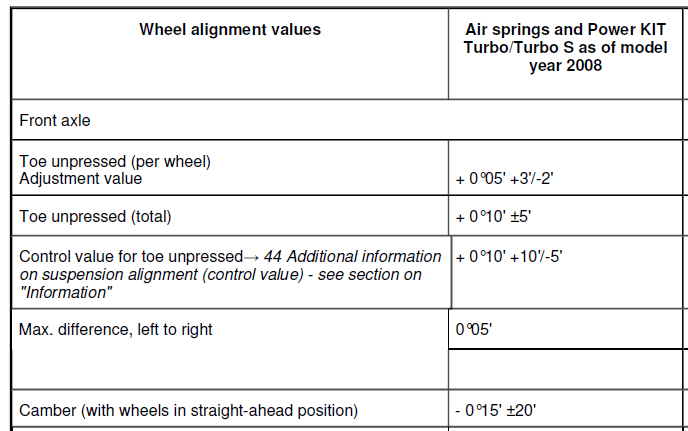 | Wheel alignment values | Air springs and Power KIT Turbo/Turbo S as of model year 2008 |
|---|---|
| Front axle | |
| Toe unpressed (per wheel) Adjustment value | + 0°05' +3'/-2' |
| Toe unpressed (total) | + 0°10' ±5' |
| Control value for toe unpressed→ 44 Additional information on suspension alignment (control value) - see section on "Information" | + 0°10' +10'/-5' |
| Max. difference, left to right | 0°05' |
| | |
| Camber (with wheels in straight-ahead position) | - 0°15' ±20' |